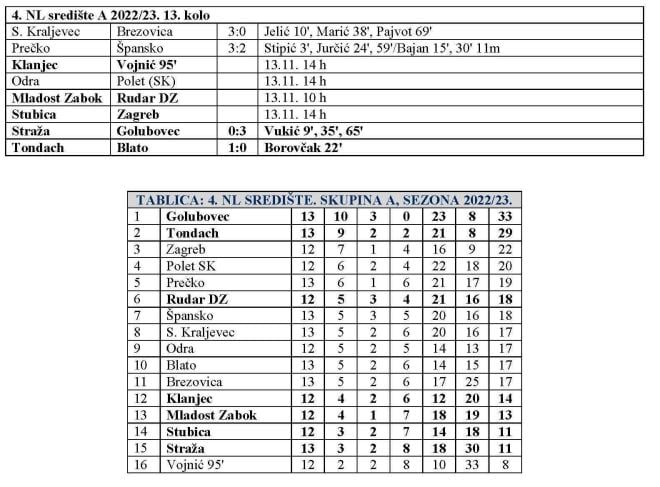 | 4. NL središte A 2022/23. 13. kolo | | | |
|---|---|---|---|
| S. Kraljevec | Brezovica | 3:0 | Jelić 10', Marić 38', Pajvot 69' |
| Prečko | Špansko | 3:2 | Stipić 3', Jurčić 24', 59'/Bajan 15', 30' 11m |
| Klanjec | Vojnić 95' | | 13.11. 14 h |
| Odra | Polet (SK) | | 13.11. 14 h |
| Mladost Zabok | Rudar DZ | | 13.11. 10 h |
| Stubica | Zagreb | | 13.11. 14 h |
| Straža | Golubovec | 0:3 | Vukić 9', 35', 65' |
| Tondach | Blato | 1:0 | Borovčak 22' |

| TABLICA: 4. NL SREDIŠTE. SKUPINA A, SEZONA 2022/23. | | | | | | | | |
|---|---|---|---|---|---|---|---|---|
| 1 | Golubovec | 13 | 10 | 3 | 0 | 23 | 8 | 33 |
| 2 | Tondach | 13 | 9 | 2 | 2 | 21 | 8 | 29 |
| 3 | Zagreb | 12 | 7 | 1 | 4 | 16 | 9 | 22 |
| 4 | Polet SK | 12 | 6 | 2 | 4 | 22 | 18 | 20 |
| 5 | Prečko | 13 | 6 | 1 | 6 | 21 | 17 | 19 |
| 6 | Rudar DZ | 12 | 5 | 3 | 4 | 21 | 16 | 18 |
| 7 | Špansko | 13 | 5 | 3 | 5 | 20 | 16 | 18 |
| 8 | S. Kraljevec | 13 | 5 | 2 | 6 | 20 | 16 | 17 |
| 9 | Odra | 12 | 5 | 2 | 5 | 14 | 13 | 17 |
| 10 | Blato | 13 | 5 | 2 | 6 | 14 | 15 | 17 |
| 11 | Brezovica | 13 | 5 | 2 | 6 | 17 | 25 | 17 |
| 12 | Klanjec | 12 | 4 | 2 | 6 | 12 | 20 | 14 |
| 13 | Mladost Zabok | 12 | 4 | 1 | 7 | 18 | 19 | 13 |
| 14 | Stubica | 12 | 3 | 2 | 7 | 14 | 18 | 11 |
| 15 | Straža | 13 | 3 | 2 | 8 | 18 | 30 | 11 |
| 16 | Vojnić 95' | 12 | 2 | 2 | 8 | 10 | 33 | 8 |